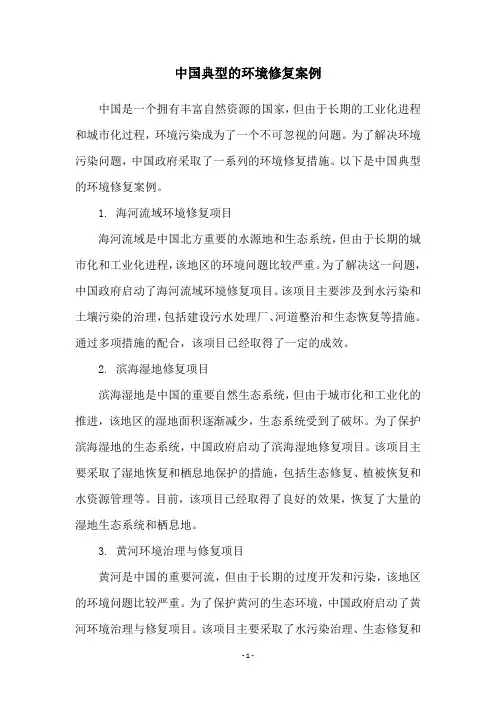 中国典型的环境修复案例

中国是一个拥有丰富自然资源的国家，但由于长期的工业化进程和城市化过程，环境污染成为了一个不可忽视的问题。为了解决环境污染问题，中国政府采取了一系列的环境修复措施。以下是中国典型的环境修复案例。

1. 海河流域环境修复项目

海河流域是中国北方重要的水源地和生态系统，但由于长期的城市化和工业化进程，该地区的环境问题比较严重。为了解决这一问题，中国政府启动了海河流域环境修复项目。该项目主要涉及到水污染和土壤污染的治理，包括建设污水处理厂、河道整治和生态恢复等措施。通过多项措施的配合，该项目已经取得了一定的成效。

2. 滨海湿地修复项目

滨海湿地是中国的重要自然生态系统，但由于城市化和工业化的推进，该地区的湿地面积逐渐减少，生态系统受到了破坏。为了保护滨海湿地的生态系统，中国政府启动了滨海湿地修复项目。该项目主要采取了湿地恢复和栖息地保护的措施，包括生态修复、植被恢复和水资源管理等。目前，该项目已经取得了良好的效果，恢复了大量的湿地生态系统和栖息地。

3. 黄河环境治理与修复项目

黄河是中国的重要河流，但由于长期的过度开发和污染，该地区的环境问题比较严重。为了保护黄河的生态环境，中国政府启动了黄河环境治理与修复项目。该项目主要采取了水污染治理、生态修复和

- 1 -